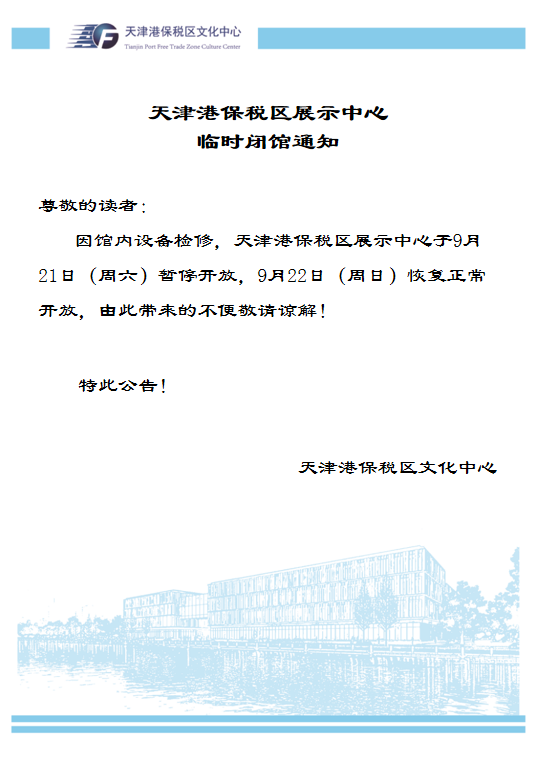 天津港保税区文化中心
Tianjin Port Free Trade Zone Culture Center

天津港保税区展示中心
临时闭馆通知

尊敬的读者：

因馆内设备检修，天津港保税区展示中心于9月21日（周六）暂停开放，9月22日（周日）恢复正常开放，由此带来的不便敬请谅解！

特此公告！

天津港保税区文化中心